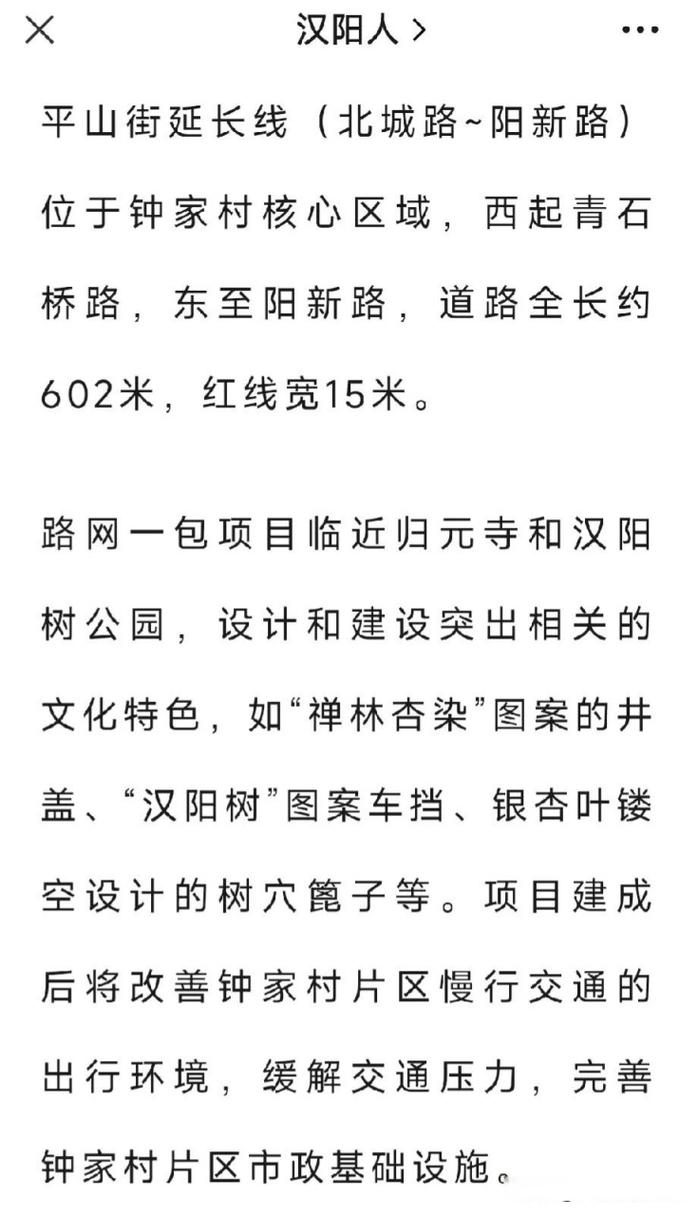 汉阳人 >

平山街延长线（北城路~阳新路）位于钟家村核心区域，西起青石桥路，东至阳新路，道路全长约602米，红线宽15米。

路网一包项目临近归元寺和汉阳树公园，设计和建设突出相关的文化特色，如“禅林杏染”图案的井盖、“汉阳树”图案车挡、银杏叶镂空设计的树穴篦子等。项目建成后将改善钟家村片区慢行交通的出行环境，缓解交通压力，完善钟家村片区市政基础设施。